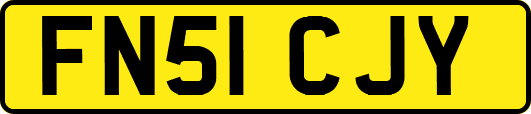 FN51 CJY